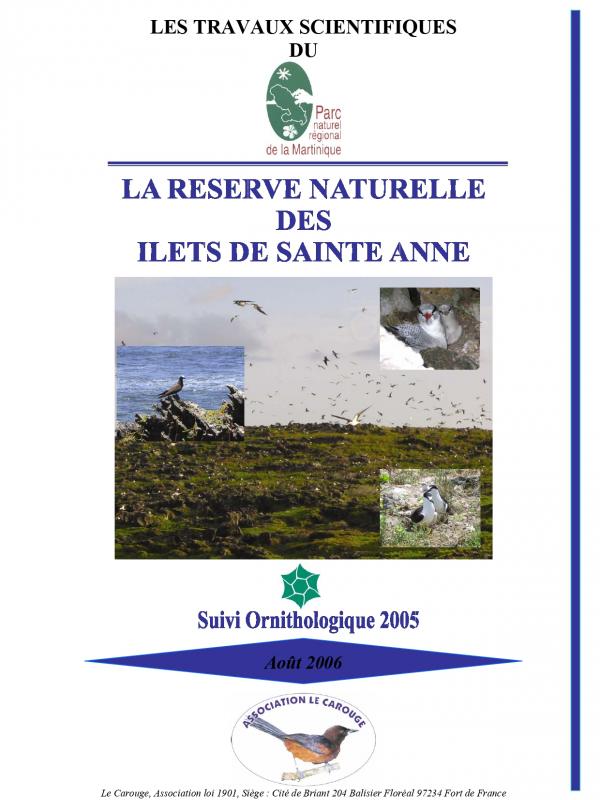 LES TRAVAUX SCIENTIFIQUES
DU

Parc
naturel
régional
de la Martinique

LA RESERVE NATURELLE
DES
ILETS DE SAINTE ANNE

Suivi Ornithologique 2005

Août 2006

ASSOCIATION LE CAROUGE

Le Carouge, Association loi 1901, Siège : Cité de Briant 204 Balisier Floréal 97234 Fort de France